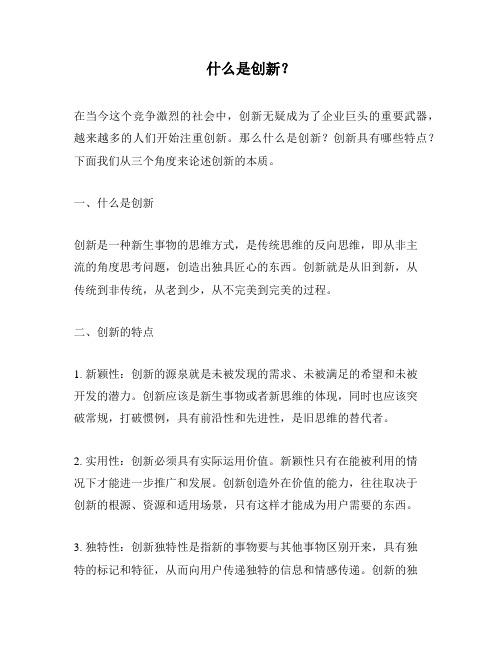 什么是创新？

在当今这个竞争激烈的社会中，创新无疑成为了企业巨头的重要武器，越来越多的人们开始注重创新。那么什么是创新？创新具有哪些特点？下面我们从三个角度来论述创新的本质。

一、什么是创新

创新是一种新生事物的思维方式，是传统思维的反向思维，即从非主流的角度思考问题，创造出独具匠心的东西。创新就是从旧到新，从传统到非传统，从老到少，从不完美到完美的过程。

二、创新的特点

1. 新颖性：创新的源泉就是未被发现的需求、未被满足的希望和未被开发的潜力。创新应该是新生事物或者新思维的体现，同时也应该突破常规，打破惯例，具有前沿性和先进性，是旧思维的替代者。

2. 实用性：创新必须具有实际运用价值。新颖性只有在能被利用的情况下才能进一步推广和发展。创新创造外在价值的能力，往往取决于创新的根源、资源和适用场景，只有这样才能成为用户需要的东西。

3. 独特性：创新独特性是指新的事物要与其他事物区别开来，具有独特的标记和特征，从而向用户传递独特的信息和情感传递。创新的独